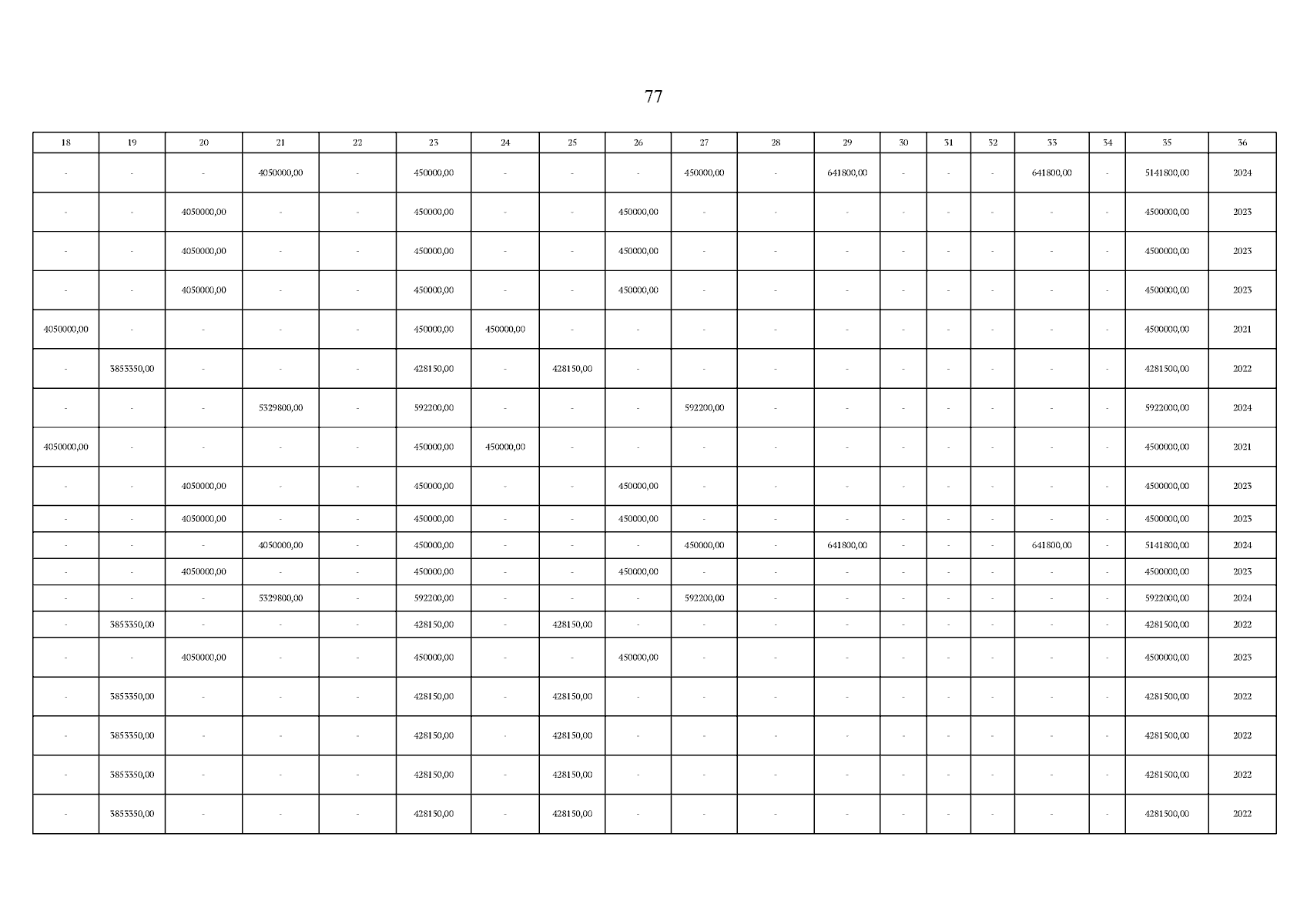 77

| 18 | 19 | 20 | 21 | 22 | 23 | 24 | 25 | 26 | 27 | 28 | 29 | 30 | 31 | 32 | 33 | 34 | 35 | 36 |
|---|---|---|---|---|---|---|---|---|---|---|---|---|---|---|---|---|---|---|
| - | - | - | 4050000,00 | - | 450000,00 | - | - | - | 450000,00 | - | 641800,00 | - | - | - | 641800,00 | - | 5141800,00 | 2024 |
| - | - | 4050000,00 | - | - | 450000,00 | - | - | 450000,00 | - | - | - | - | - | - | - | - | 4500000,00 | 2023 |
| - | - | 4050000,00 | - | - | 450000,00 | - | - | 450000,00 | - | - | - | - | - | - | - | - | 4500000,00 | 2023 |
| - | - | 4050000,00 | - | - | 450000,00 | - | - | 450000,00 | - | - | - | - | - | - | - | - | 4500000,00 | 2023 |
| 4050000,00 | - | - | - | - | 450000,00 | 450000,00 | - | - | - | - | - | - | - | - | - | - | 4500000,00 | 2021 |
| - | 3853350,00 | - | - | - | 428150,00 | - | 428150,00 | - | - | - | - | - | - | - | - | - | 4281500,00 | 2022 |
| - | - | - | 5329800,00 | - | 592200,00 | - | - | - | 592200,00 | - | - | - | - | - | - | - | 5922000,00 | 2024 |
| 4050000,00 | - | - | - | - | 450000,00 | 450000,00 | - | - | - | - | - | - | - | - | - | - | 4500000,00 | 2021 |
| - | - | 4050000,00 | - | - | 450000,00 | - | - | 450000,00 | - | - | - | - | - | - | - | - | 4500000,00 | 2023 |
| - | - | 4050000,00 | - | - | 450000,00 | - | - | 450000,00 | - | - | - | - | - | - | - | - | 4500000,00 | 2023 |
| - | - | - | 4050000,00 | - | 450000,00 | - | - | - | 450000,00 | - | 641800,00 | - | - | - | 641800,00 | - | 5141800,00 | 2024 |
| - | - | 4050000,00 | - | - | 450000,00 | - | - | 450000,00 | - | - | - | - | - | - | - | - | 4500000,00 | 2023 |
| - | - | - | 5329800,00 | - | 592200,00 | - | - | - | 592200,00 | - | - | - | - | - | - | - | 5922000,00 | 2024 |
| - | 3853350,00 | - | - | - | 428150,00 | - | 428150,00 | - | - | - | - | - | - | - | - | - | 4281500,00 | 2022 |
| - | - | 4050000,00 | - | - | 450000,00 | - | - | 450000,00 | - | - | - | - | - | - | - | - | 4500000,00 | 2023 |
| - | 3853350,00 | - | - | - | 428150,00 | - | 428150,00 | - | - | - | - | - | - | - | - | - | 4281500,00 | 2022 |
| - | 3853350,00 | - | - | - | 428150,00 | - | 428150,00 | - | - | - | - | - | - | - | - | - | 4281500,00 | 2022 |
| - | 3853350,00 | - | - | - | 428150,00 | - | 428150,00 | - | - | - | - | - | - | - | - | - | 4281500,00 | 2022 |
| - | 3853350,00 | - | - | - | 428150,00 | - | 428150,00 | - | - | - | - | - | - | - | - | - | 4281500,00 | 2022 |